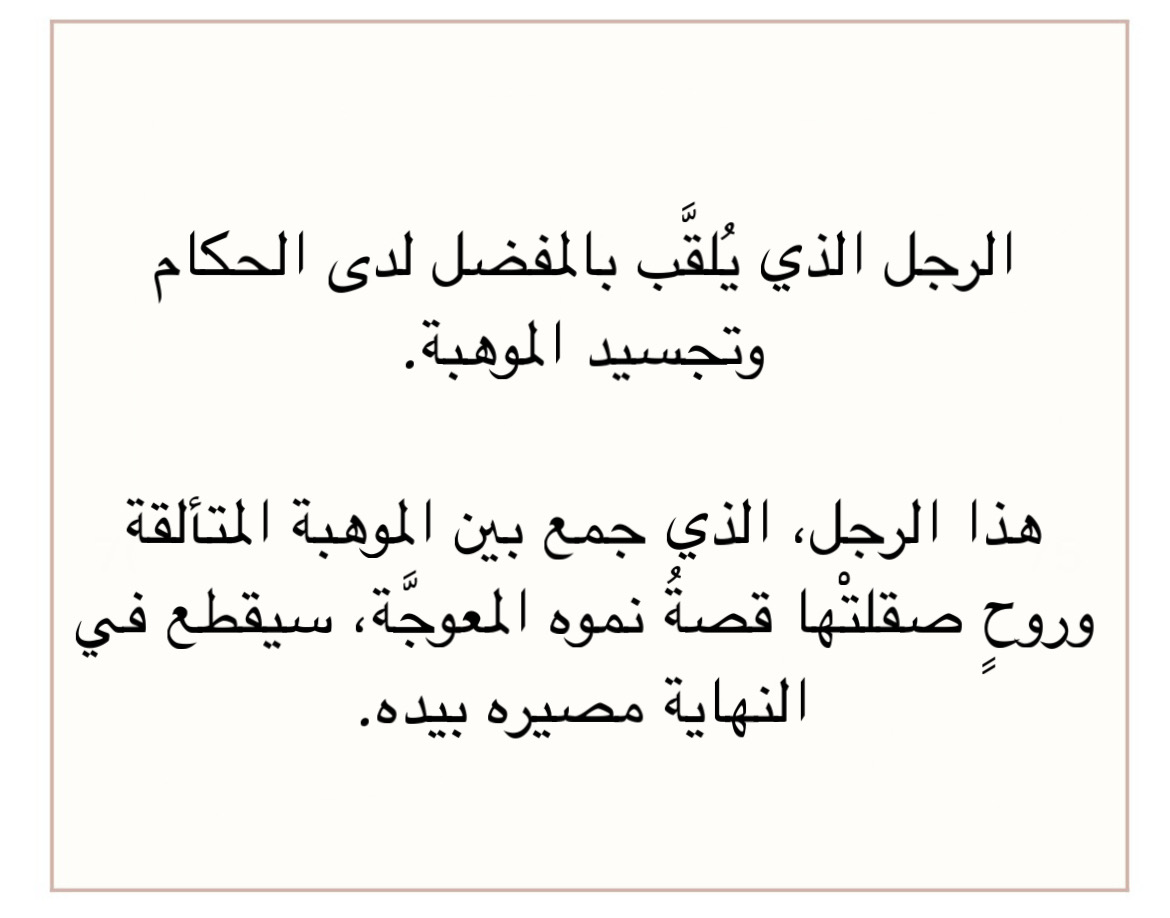 الرجل الذي يُلقَّب بالمفضل لدى الحكام وتجسيد الموهبة.

هذا الرجل، الذي جمع بين الموهبة المتألقة وروحٍ صقلتْها قصةُ نموه المعوجَّة، سيقطع في النهاية مصيره بيده.